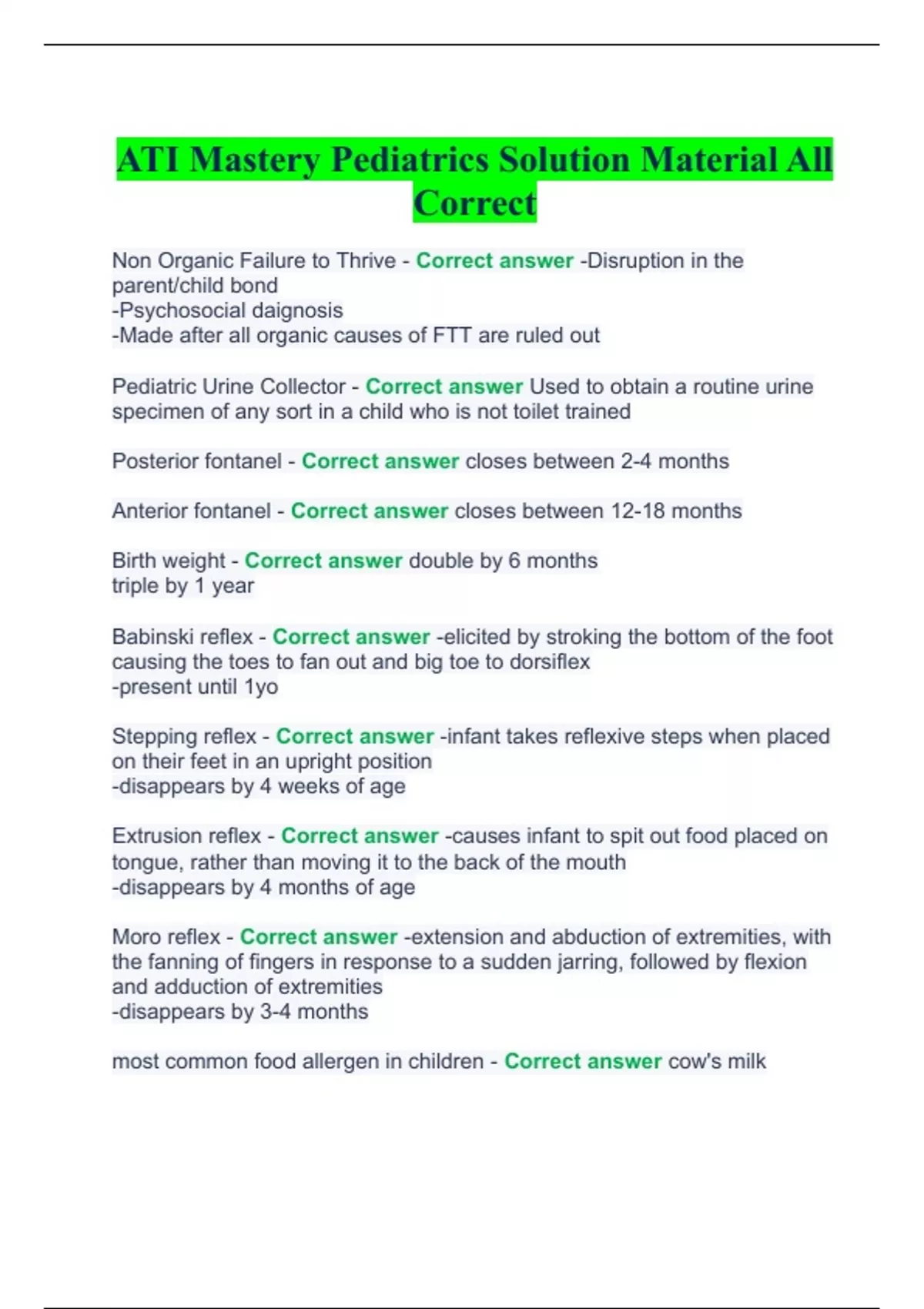 ATI Mastery Pediatrics Solution Material All Correct

Non Organic Failure to Thrive - Correct answer -Disruption in the parent/child bond
-Psychosocial daignosis
-Made after all organic causes of FTT are ruled out

Pediatric Urine Collector - Correct answer Used to obtain a routine urine specimen of any sort in a child who is not toilet trained

Posterior fontanel - Correct answer closes between 2-4 months

Anterior fontanel - Correct answer closes between 12-18 months

Birth weight - Correct answer double by 6 months
triple by 1 year

Babinski reflex - Correct answer -elicited by stroking the bottom of the foot causing the toes to fan out and big toe to dorsiflex
-present until 1yo

Stepping reflex - Correct answer -infant takes reflexive steps when placed on their feet in an upright position
-disappears by 4 weeks of age

Extrusion reflex - Correct answer -causes infant to spit out food placed on tongue, rather than moving it to the back of the mouth
-disappears by 4 months of age

Moro reflex - Correct answer -extension and abduction of extremities, with the fanning of fingers in response to a sudden jarring, followed by flexion and adduction of extremities
-disappears by 3-4 months

most common food allergen in children - Correct answer cow's milk